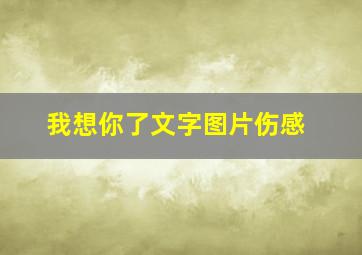 我想你了文字图片伤感